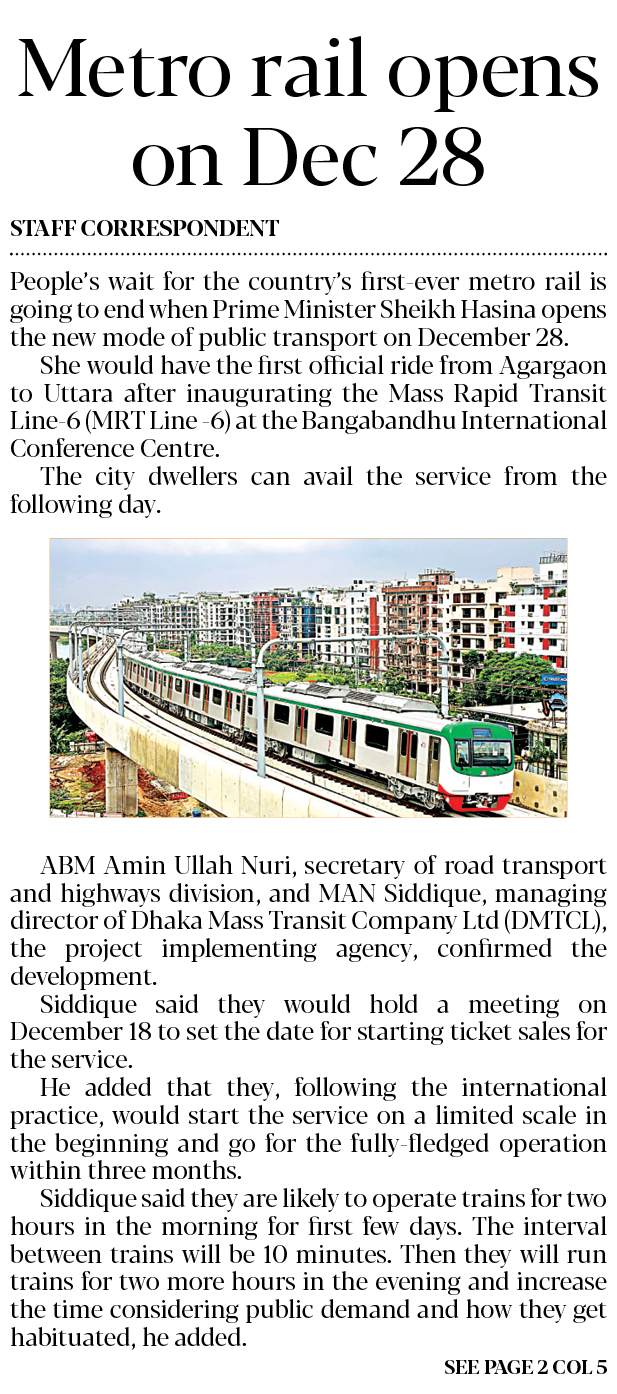 Metro rail opens on Dec 28

STAFF CORRESPONDENT

People's wait for the country's first-ever metro rail is going to end when Prime Minister Sheikh Hasina opens the new mode of public transport on December 28.

She would have the first official ride from Agargaon to Uttara after inaugurating the Mass Rapid Transit Line-6 (MRT Line -6) at the Bangabandhu International Conference Centre.

The city dwellers can avail the service from the following day.

ABM Amin Ullah Nuri, secretary of road transport and highways division, and MAN Siddique, managing director of Dhaka Mass Transit Company Ltd (DMTCL), the project implementing agency, confirmed the development.

Siddique said they would hold a meeting on December 18 to set the date for starting ticket sales for the service.

He added that they, following the international practice, would start the service on a limited scale in the beginning and go for the fully-fledged operation within three months.

Siddique said they are likely to operate trains for two hours in the morning for first few days. The interval between trains will be 10 minutes. Then they will run trains for two more hours in the evening and increase the time considering public demand and how they get habituated, he added.

SEE PAGE 2 COL 5